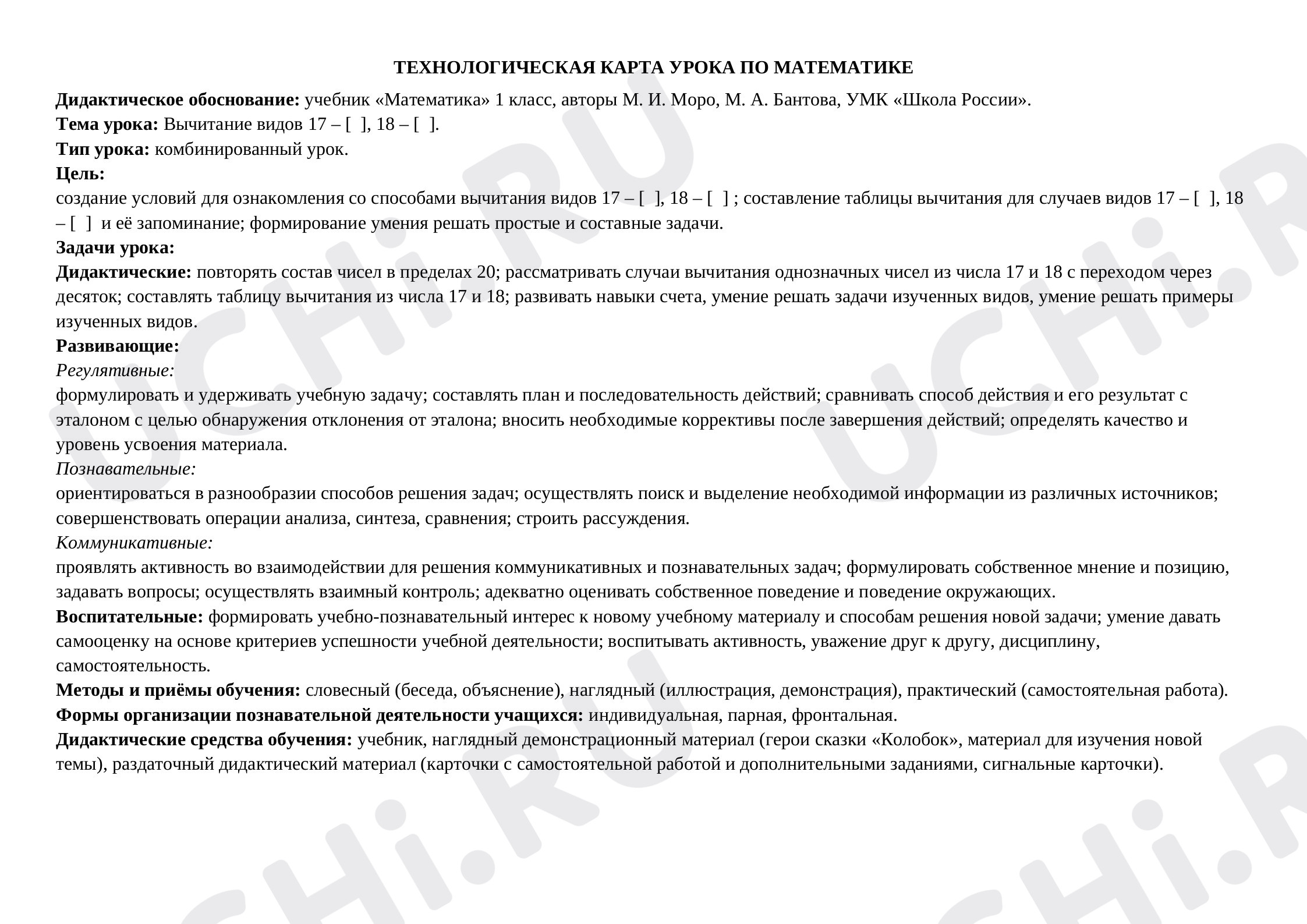 ТЕХНОЛОГИЧЕСКАЯ КАРТА УРОКА ПО МАТЕМАТИКЕ

Дидактическое обоснование: учебник «Математика» 1 класс, авторы М. И. Моро, М. А. Бантова, УМК «Школа России».

Тема урока: Вычитание видов 17 – [ ], 18 – [ ].

Тип урока: комбинированный урок.

Цель:

создание условий для ознакомления со способами вычитания видов 17 – [ ], 18 – [ ] ; составление таблицы вычитания для случаев видов 17 – [ ], 18 – [ ] и её запоминание; формирование умения решать простые и составные задачи.

Задачи урока:

Дидактические: повторять состав чисел в пределах 20; рассматривать случаи вычитания однозначных чисел из числа 17 и 18 с переходом через десяток; составлять таблицу вычитания из числа 17 и 18; развивать навыки счета, умение решать задачи изученных видов, умение решать примеры изученных видов.

Развивающие:

Регулятивные:

формулировать и удерживать учебную задачу; составлять план и последовательность действий; сравнивать способ действия и его результат с эталоном с целью обнаружения отклонения от эталона; вносить необходимые коррективы после завершения действий; определять качество и уровень усвоения материала.

Познавательные:

ориентироваться в разнообразии способов решения задач; осуществлять поиск и выделение необходимой информации из различных источников; совершенствовать операции анализа, синтеза, сравнения; строить рассуждения.

Коммуникативные:

проявлять активность во взаимодействии для решения коммуникативных и познавательных задач; формулировать собственное мнение и позицию, задавать вопросы; осуществлять взаимный контроль; адекватно оценивать собственное поведение и поведение окружающих.

Воспитательные: формировать учебно-познавательный интерес к новому учебному материалу и способам решения новой задачи; умение давать самооценку на основе критериев успешности учебной деятельности; воспитывать активность, уважение друг к другу, дисциплину, самостоятельность.

Методы и приёмы обучения: словесный (беседа, объяснение), наглядный (иллюстрация, демонстрация), практический (самостоятельная работа).

Формы организации познавательной деятельности учащихся: индивидуальная, парная, фронтальная.

Дидактические средства обучения: учебник, наглядный демонстрационный материал (герои сказки «Колобок», материал для изучения новой темы), раздаточный дидактический материал (карточки с самостоятельной работой и дополнительными заданиями, сигнальные карточки).

UCHi.RU